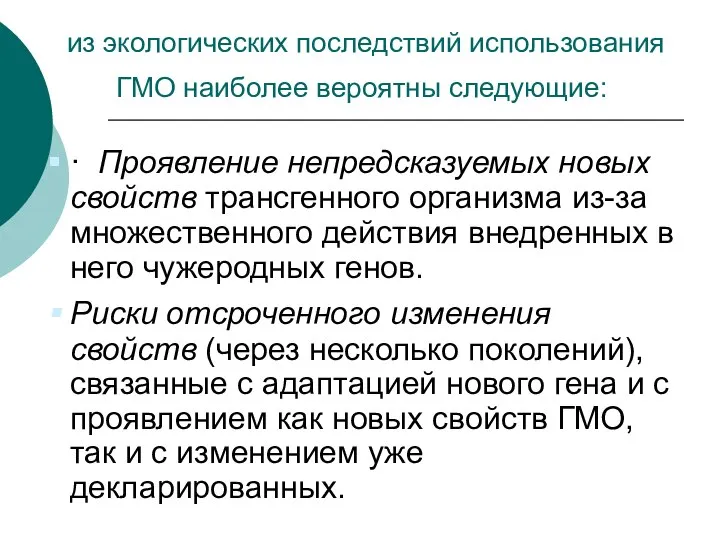 из экологических последствий использования ГМО наиболее вероятны следующие:

· Проявление непредсказуемых новых свойств трансгенного организма из-за множественного действия внедренных в него чужеродных генов.

Риски отсроченного изменения свойств (через несколько поколений), связанные с адаптацией нового гена и с проявлением как новых свойств ГМО, так и с изменением уже декларированных.